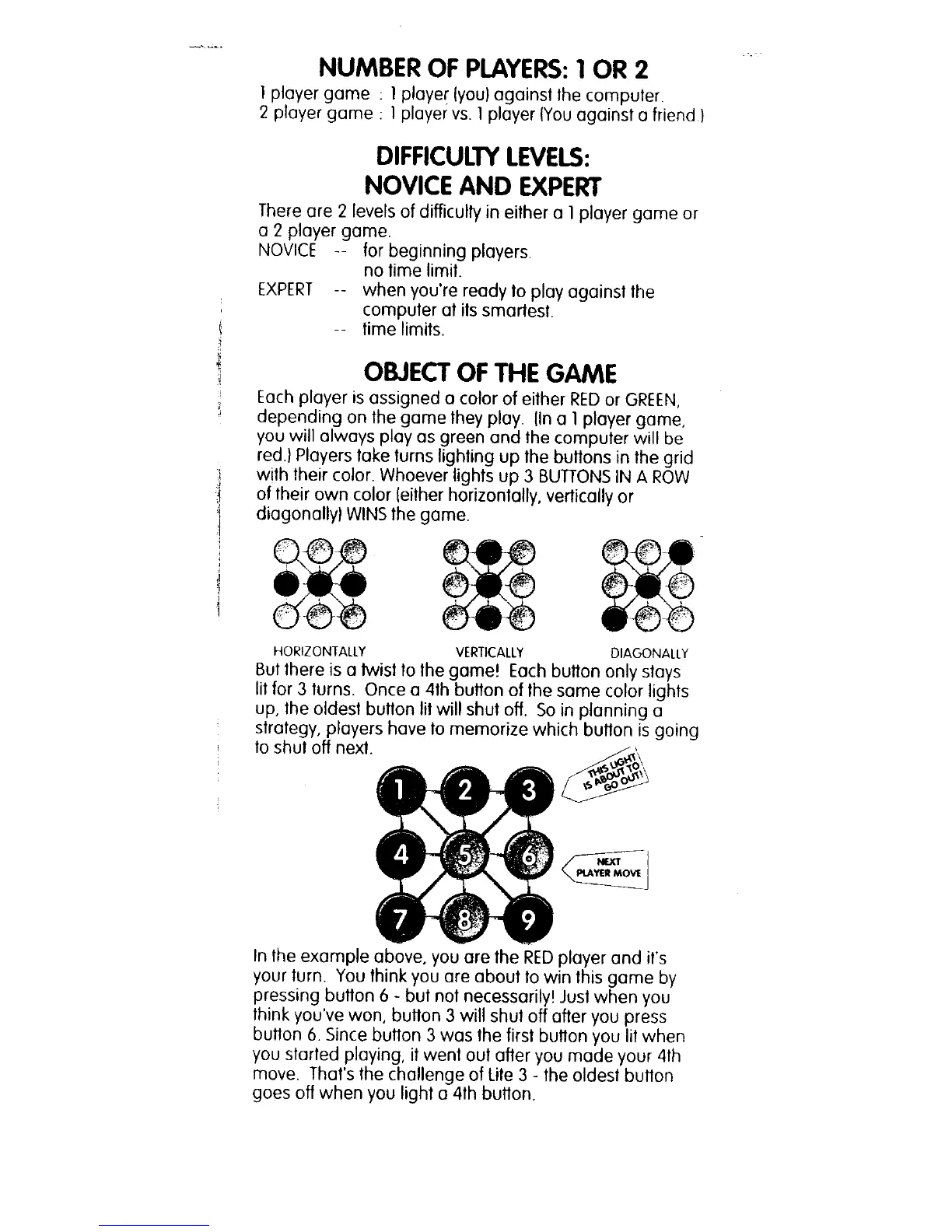 NUMBER OF PLAYERS: 1 OR 2

1 player game : 1 player (you) against the computer.
2 player game : 1 player vs. 1 player (You against a friend.)

DIFFICULTY LEVELS:
NOVICE AND EXPERT

There are 2 levels of difficulty in either a 1 player game or a 2 player game.
NOVICE -- for beginning players.
no time limit.
EXPERT -- when you're ready to play against the computer at its smartest.
-- time limits.

OBJECT OF THE GAME

Each player is assigned a color of either RED or GREEN, depending on the game they play. (In a 1 player game, you will always play as green and the computer will be red.) Players take turns lighting up the buttons in the grid with their color. Whoever lights up 3 BUTTONS IN A ROW of their own color (either horizontally, vertically or diagonally) WINS the game.

HORIZONTALLY VERTICALLY DIAGONALLY

But there is a twist to the game! Each button only stays lit for 3 turns. Once a 4th button of the same color lights up, the oldest button lit will shut off. So in planning a strategy, players have to memorize which button is going to shut off next.

1 2 3 THIS LIGHT IS ABOUT TO GO OUT!
4 5 6 NEXT PLAYER MOVE
7 8 9

In the example above, you are the RED player and it's your turn. You think you are about to win this game by pressing button 6 - but not necessarily! Just when you think you've won, button 3 will shut off after you press button 6. Since button 3 was the first button you lit when you started playing, it went out after you made your 4th move. That's the challenge of Lite 3 - the oldest button goes off when you light a 4th button.